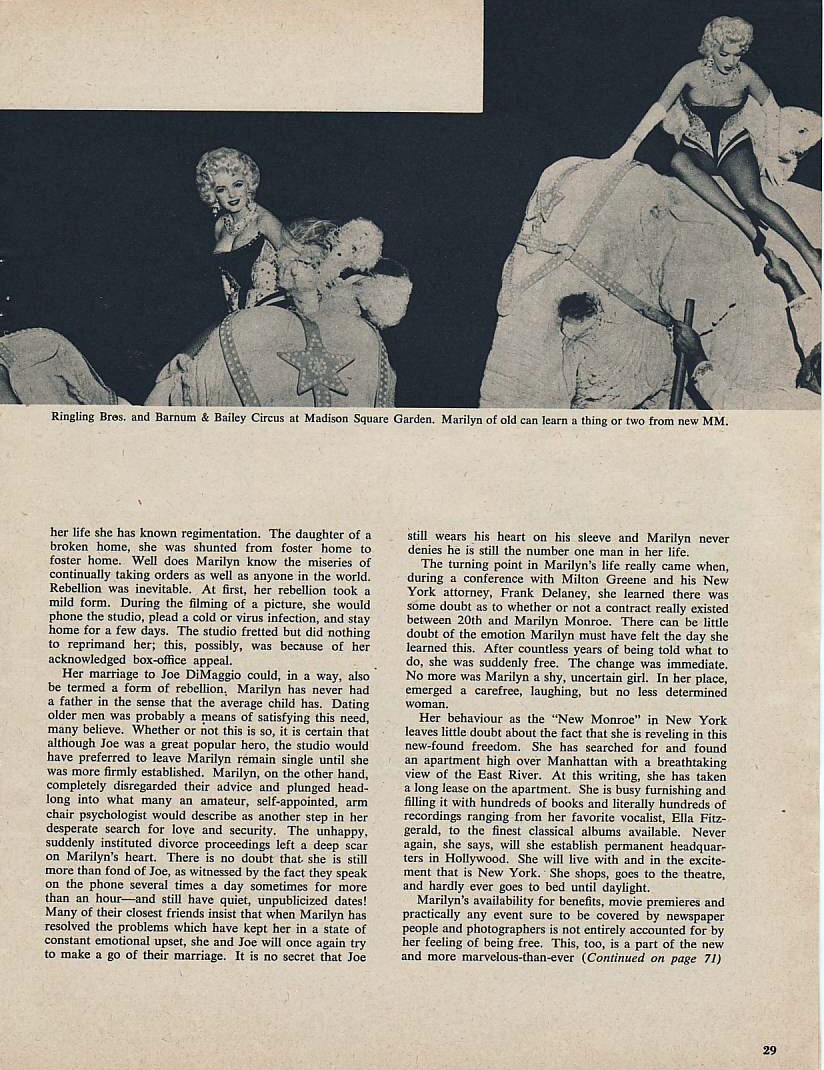 Ringling Bros. and Barnum & Bailey Circus at Madison Square Garden. Marilyn of old can learn a thing or two from new MM.

her life she has known regimentation. The daughter of a broken home, she was shunted from foster home to foster home. Well does Marilyn know the miseries of continually taking orders as well as anyone in the world. Rebellion was inevitable. At first, her rebellion took a mild form. During the filming of a picture, she would phone the studio, plead a cold or virus infection, and stay home for a few days. The studio fretted but did nothing to reprimand her; this, possibly, was because of her acknowledged box-office appeal.

Her marriage to Joe DiMaggio could, in a way, also be termed a form of rebellion. Marilyn has never had a father in the sense that the average child has. Dating older men was probably a means of satisfying this need, many believe. Whether or not this is so, it is certain that although Joe was a great popular hero, the studio would have preferred to leave Marilyn remain single until she was more firmly established. Marilyn, on the other hand, completely disregarded their advice and plunged headlong into what many an amateur, self-appointed, arm chair psychologist would describe as another step in her desperate search for love and security. The unhappy, suddenly instituted divorce proceedings left a deep scar on Marilyn's heart. There is no doubt that she is still more than fond of Joe, as witnessed by the fact they speak on the phone several times a day sometimes for more than an hour—and still have quiet, unpublicized dates! Many of their closest friends insist that when Marilyn has resolved the problems which have kept her in a state of constant emotional upset, she and Joe will once again try to make a go of their marriage. It is no secret that Joe still wears his heart on his sleeve and Marilyn never denies he is still the number one man in her life.

The turning point in Marilyn's life really came when, during a conference with Milton Greene and his New York attorney, Frank Delaney, she learned there was some doubt as to whether or not a contract really existed between 20th and Marilyn Monroe. There can be little doubt of the emotion Marilyn must have felt the day she learned this. After countless years of being told what to do, she was suddenly free. The change was immediate. No more was Marilyn a shy, uncertain girl. In her place, emerged a carefree, laughing, but no less determined woman.

Her behaviour as the "New Monroe" in New York leaves little doubt about the fact that she is reveling in this new-found freedom. She has searched for and found an apartment high over Manhattan with a breathtaking view of the East River. At this writing, she has taken a long lease on the apartment. She is busy furnishing and filling it with hundreds of books and literally hundreds of recordings ranging from her favorite vocalist, Ella Fitzgerald, to the finest classical albums available. Never again, she says, will she establish permanent headquarters in Hollywood. She will live with and in the excitement that is New York. She shops, goes to the theatre, and hardly ever goes to bed until daylight.

Marilyn's availability for benefits, movie premieres and practically any event sure to be covered by newspaper people and photographers is not entirely accounted for by her feeling of being free. This, too, is a part of the new and more marvelous-than-ever (Continued on page 71)

29